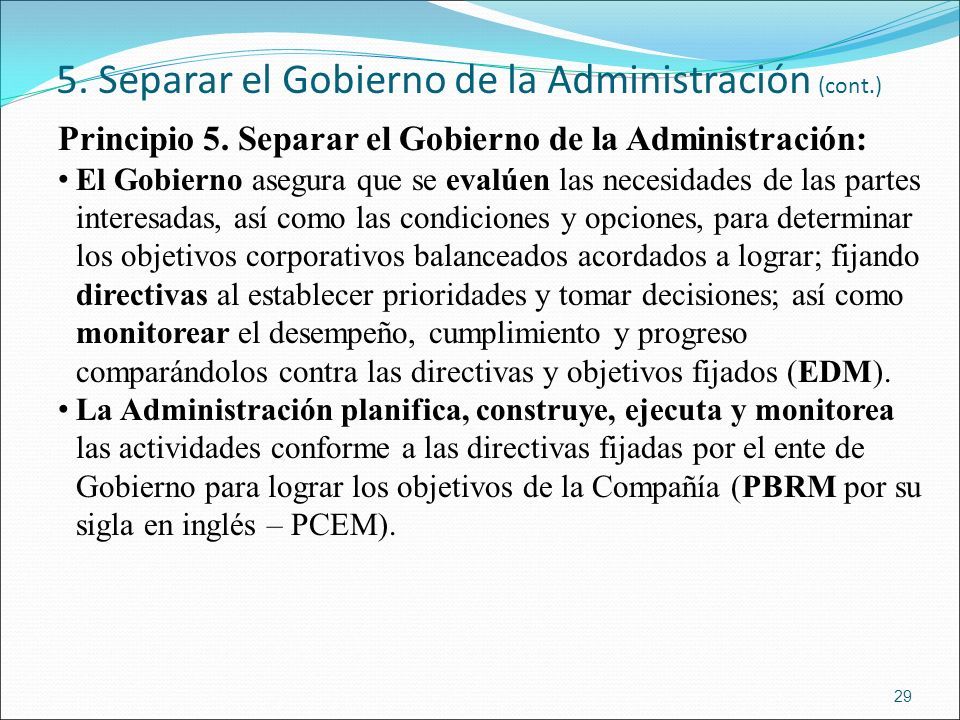 5. Separar el Gobierno de la Administración (cont.)

Principio 5. Separar el Gobierno de la Administración:

• El Gobierno asegura que se evalúen las necesidades de las partes interesadas, así como las condiciones y opciones, para determinar los objetivos corporativos balanceados acordados a lograr; fijando directivas al establecer prioridades y tomar decisiones; así como monitorear el desempeño, cumplimiento y progreso comparándolos contra las directivas y objetivos fijados (EDM).

• La Administración planifica, construye, ejecuta y monitorea las actividades conforme a las directivas fijadas por el ente de Gobierno para lograr los objetivos de la Compañía (PBRM por su sigla en inglés – PCEM).

29